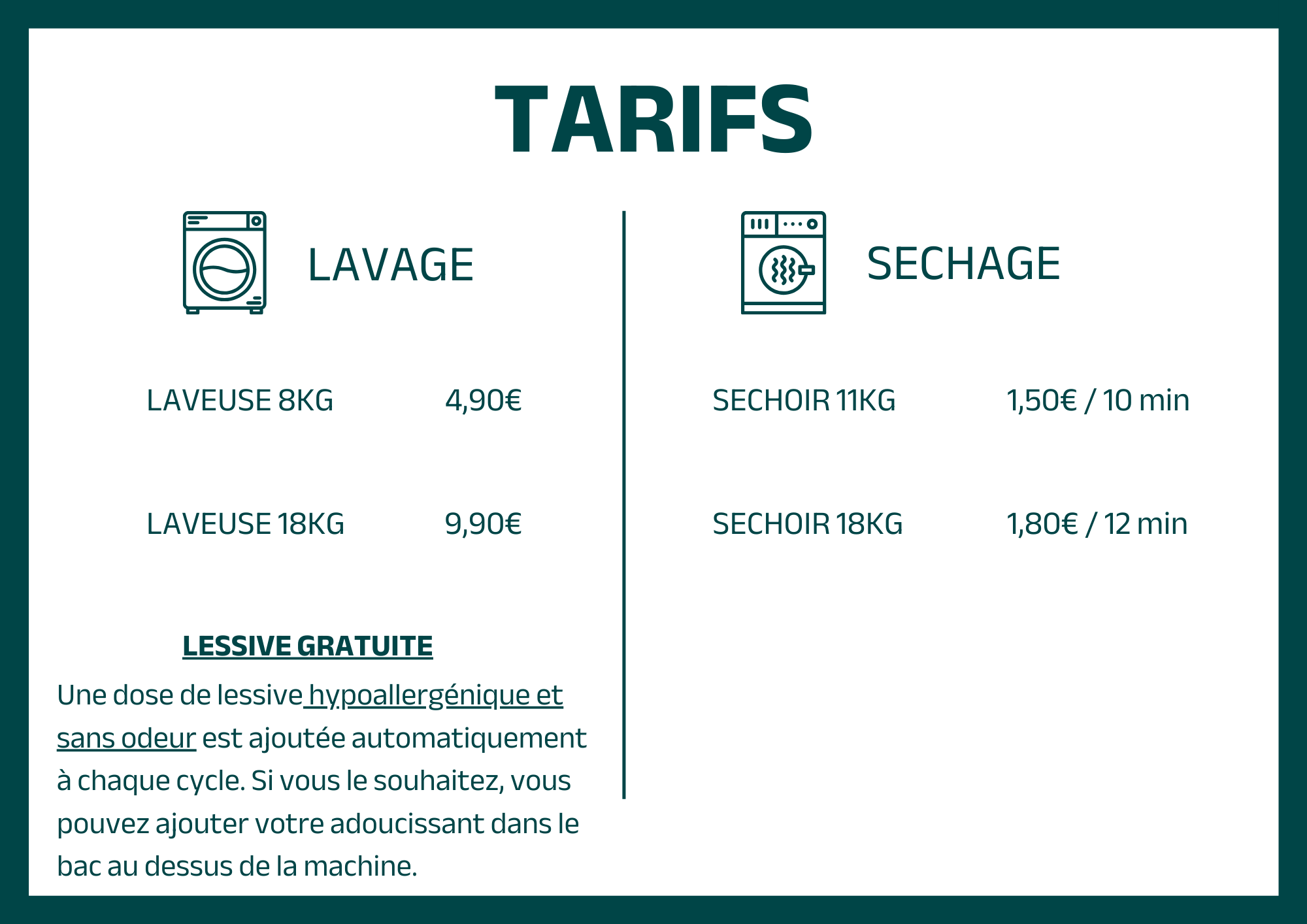 TARIFS

LAVAGE

LAVEUSE 8KG 4,90€

LAVEUSE 18KG 9,90€

LESSIVE GRATUITE

Une dose de lessive hypoallergénique et sans odeur est ajoutée automatiquement à chaque cycle. Si vous le souhaitez, vous pouvez ajouter votre adoucissant dans le bac au dessus de la machine.

SECHAGE

SECHOIR 11KG 1,50€ / 10 min

SECHOIR 18KG 1,80€ / 12 min